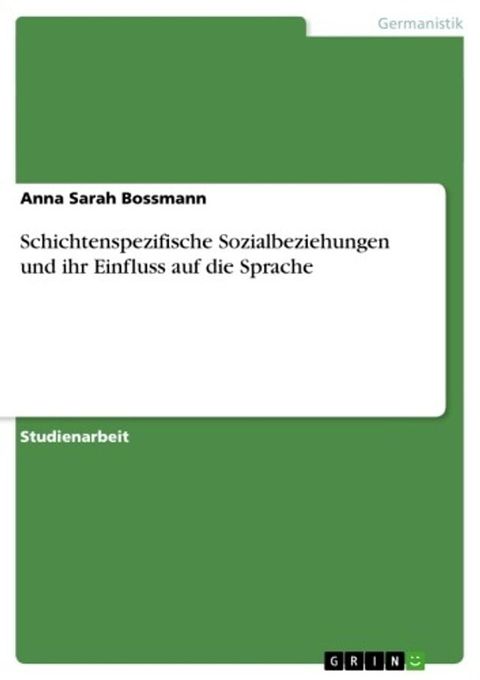 Germanistik

Anna Sarah Bossmann

Schichtenspezifische Sozialbeziehungen und ihr Einfluss auf die Sprache

Studienarbeit

GRIN